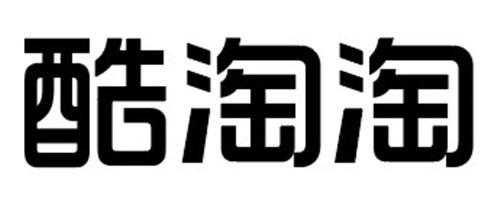 酷淘淘